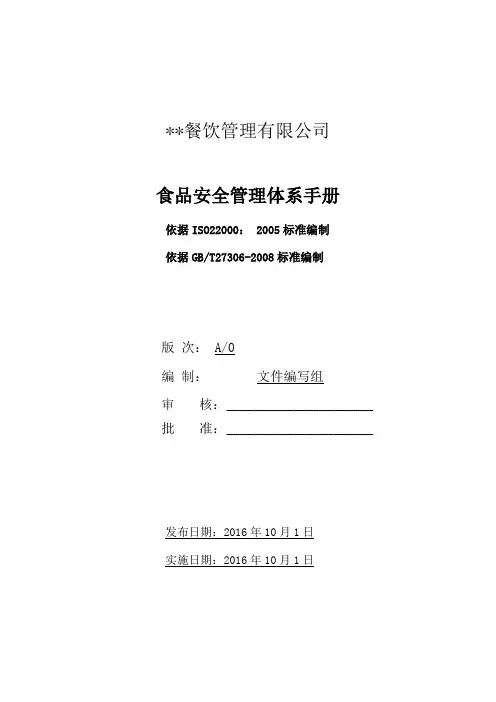 **餐饮管理有限公司

食品安全管理体系手册

依据 ISO22000： 2005 标准编制

依据 GB/T27306-2008 标准编制

版 次： A/0

编 制： 文件编写组

审 核：

批 准：

发布日期：2016 年 10 月 1 日

实施日期：2016 年 10 月 1 日